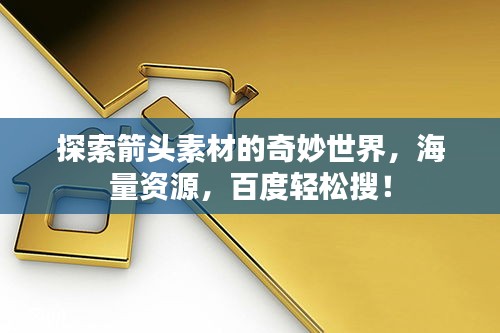 探索箭头素材的奇妙世界，海量资源，百度轻松搜！